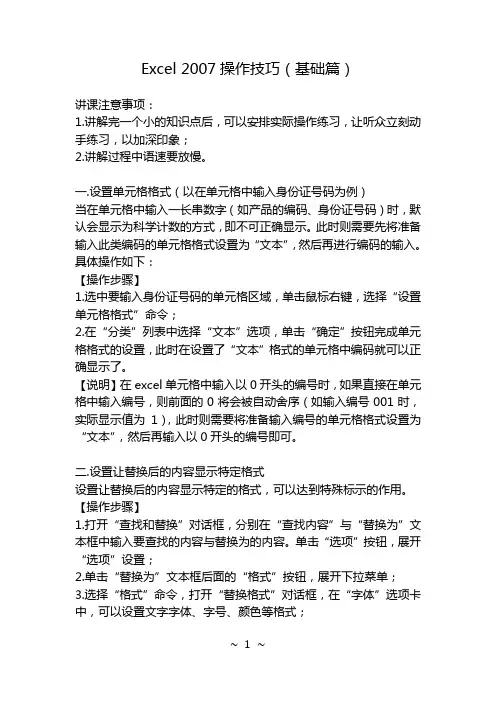 Excel 2007 操作技巧（基础篇）

讲课注意事项：
1.讲解完一个小的知识点后，可以安排实际操作练习，让听众立刻动手练习，以加深印象；
2.讲解过程中语速要放慢。

一.设置单元格格式（以在单元格中输入身份证号码为例）
当在单元格中输入一长串数字（如产品的编码、身份证号码）时，默认会显示为科学计数的方式，即不可正确显示。此时则需要先将准备输入此类编码的单元格格式设置为“文本”，然后再进行编码的输入。具体操作如下：
【操作步骤】
1.选中要输入身份证号码的单元格区域，单击鼠标右键，选择“设置单元格格式”命令；
2.在“分类”列表中选择“文本”选项，单击“确定”按钮完成单元格格式的设置，此时在设置了“文本”格式的单元格中编码就可以正确显示了。
【说明】在 excel 单元格中输入以 0 开头的编号时，如果直接在单元格中输入编号，则前面的 0 将会被自动舍序（如输入编号 001 时，实际显示值为 1），此时则需要将准备输入编号的单元格格式设置为“文本”，然后再输入以 0 开头的编号即可。

二.设置让替换后的内容显示特定格式
设置让替换后的内容显示特定的格式，可以达到特殊标示的作用。
【操作步骤】
1.打开“查找和替换”对话框，分别在“查找内容”与“替换为”文本框中输入要查找的内容与替换为的内容。单击“选项”按钮，展开“选项”设置；
2.单击“替换为”文本框后面的“格式”按钮，展开下拉菜单；
3.选择“格式”命令，打开“替换格式”对话框，在“字体”选项卡中，可以设置文字字体、字号、颜色等格式；

~ 1 ~